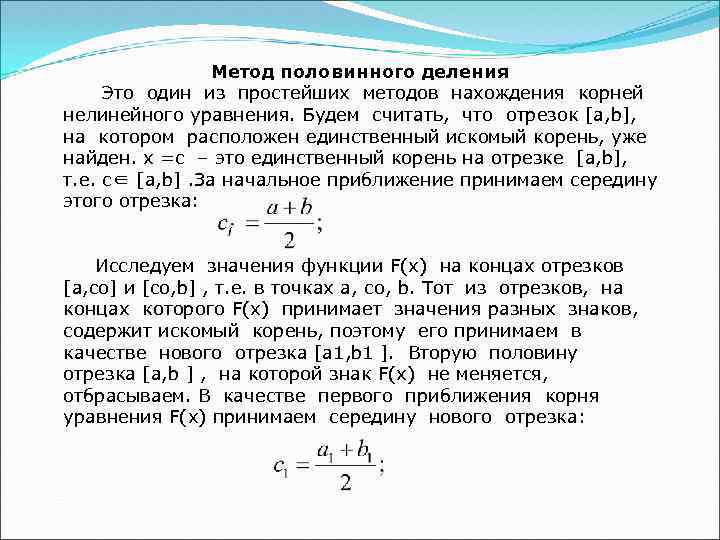 Метод половинного деления

Это один из простейших методов нахождения корней нелинейного уравнения. Будем считать, что отрезок [a,b], на котором расположен единственный искомый корень, уже найден. x =c – это единственный корень на отрезке [a,b], т.е. c∈ [a,b] .За начальное приближение принимаем середину этого отрезка: $c_i = \frac{a+b}{2};$

Исследуем значения функции F(x) на концах отрезков [a,co] и [co,b] , т.е. в точках a, co, b. Тот из отрезков, на концах которого F(x) принимает значения разных знаков, содержит искомый корень, поэтому его принимаем в качестве нового отрезка [a1,b1 ]. Вторую половину отрезка [a,b ] , на которой знак F(x) не меняется, отбрасываем. В качестве первого приближения корня уравнения F(x) принимаем середину нового отрезка:

$c_1 = \frac{a_1+b_1}{2};$